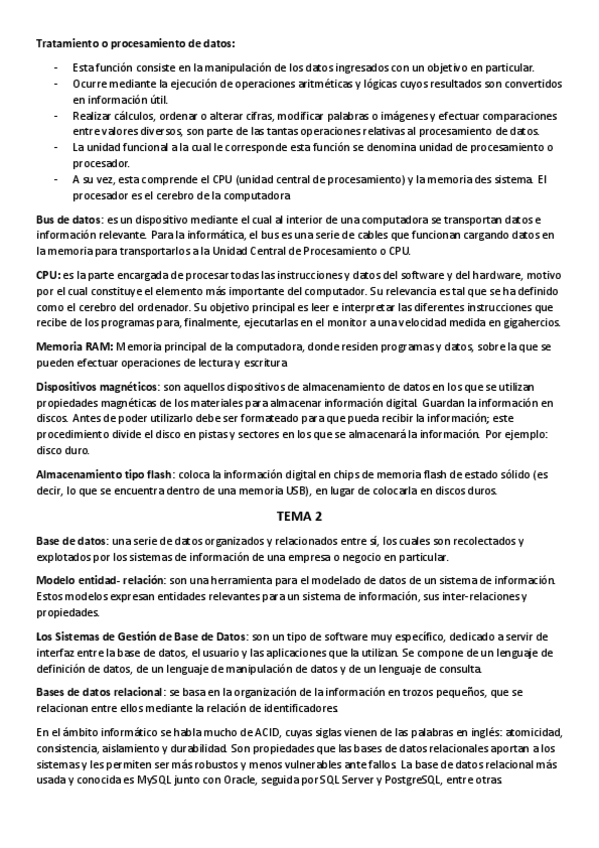 Tratamiento o procesamiento de datos:

- Esta función consiste en la manipulación de los datos ingresados con un objetivo en particular.
- Ocurre mediante la ejecución de operaciones aritméticas y lógicas cuyos resultados son convertidos en información útil.
- Realizar cálculos, ordenar o alterar cifras, modificar palabras o imágenes y efectuar comparaciones entre valores diversos, son parte de las tantas operaciones relativas al procesamiento de datos.
- La unidad funcional a la cual le corresponde esta función se denomina unidad de procesamiento o procesador.
- A su vez, esta comprende el CPU (unidad central de procesamiento) y la memoria des sistema. El procesador es el cerebro de la computadora

Bus de datos: es un dispositivo mediante el cual al interior de una computadora se transportan datos e información relevante. Para la informática, el bus es una serie de cables que funcionan cargando datos en la memoria para transportarlos a la Unidad Central de Procesamiento o CPU.

CPU: es la parte encargada de procesar todas las instrucciones y datos del software y del hardware, motivo por el cual constituye el elemento más importante del computador. Su relevancia es tal que se ha definido como el cerebro del ordenador. Su objetivo principal es leer e interpretar las diferentes instrucciones que recibe de los programas para, finalmente, ejecutarlas en el monitor a una velocidad medida en gigahercios.

Memoria RAM: Memoria principal de la computadora, donde residen programas y datos, sobre la que se pueden efectuar operaciones de lectura y escritura

Dispositivos magnéticos: son aquellos dispositivos de almacenamiento de datos en los que se utilizan propiedades magnéticas de los materiales para almacenar información digital. Guardan la información en discos. Antes de poder utilizarlo debe ser formateado para que pueda recibir la información; este procedimiento divide el disco en pistas y sectores en los que se almacenará la información. Por ejemplo: disco duro.

Almacenamiento tipo flash: coloca la información digital en chips de memoria flash de estado sólido (es decir, lo que se encuentra dentro de una memoria USB), en lugar de colocarla en discos duros.

TEMA 2

Base de datos: una serie de datos organizados y relacionados entre sí, los cuales son recolectados y explotados por los sistemas de información de una empresa o negocio en particular.

Modelo entidad- relación: son una herramienta para el modelado de datos de un sistema de información. Estos modelos expresan entidades relevantes para un sistema de información, sus inter-relaciones y propiedades.

Los Sistemas de Gestión de Base de Datos: son un tipo de software muy específico, dedicado a servir de interfaz entre la base de datos, el usuario y las aplicaciones que la utilizan. Se compone de un lenguaje de definición de datos, de un lenguaje de manipulación de datos y de un lenguaje de consulta.

Bases de datos relacional: se basa en la organización de la información en trozos pequeños, que se relacionan entre ellos mediante la relación de identificadores.

En el ámbito informático se habla mucho de ACID, cuyas siglas vienen de las palabras en inglés: atomicidad, consistencia, aislamiento y durabilidad. Son propiedades que las bases de datos relacionales aportan a los sistemas y les permiten ser más robustos y menos vulnerables ante fallos. La base de datos relacional más usada y conocida es MySQL junto con Oracle, seguida por SQL Server y PostgreSQL, entre otras.